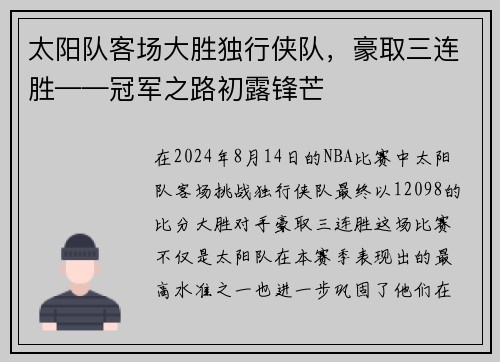 太阳队客场大胜独行侠队，豪取三连胜——冠军之路初露锋芒

在2024年8月14日的NBA比赛中太阳队客场挑战独行侠队最终以12098的比分大胜对手豪取三连胜这场比赛不仅是太阳队在本赛季表现出的最高水准之一也进一步巩固了他们在